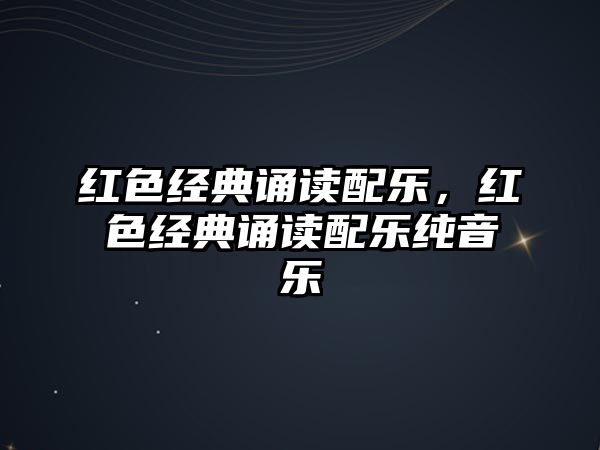 红色经典诵读配乐，红色经典诵读配乐纯音乐